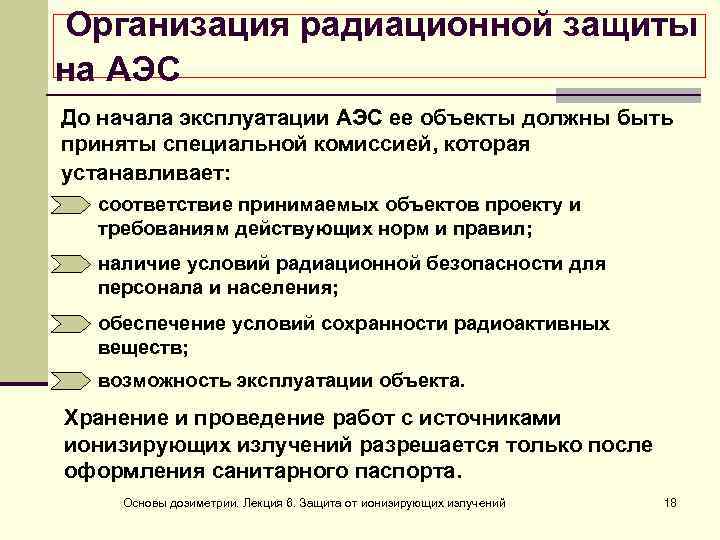 Организация радиационной защиты на АЭС

До начала эксплуатации АЭС ее объекты должны быть приняты специальной комиссией, которая устанавливает:

соответствие принимаемых объектов проекту и требованиям действующих норм и правил;

наличие условий радиационной безопасности для персонала и населения;

обеспечение условий сохранности радиоактивных веществ;

возможность эксплуатации объекта.

Хранение и проведение работ с источниками ионизирующих излучений разрешается только после оформления санитарного паспорта.

Основы дозиметрии. Лекция 6. Защита от ионизирующих излучений

18